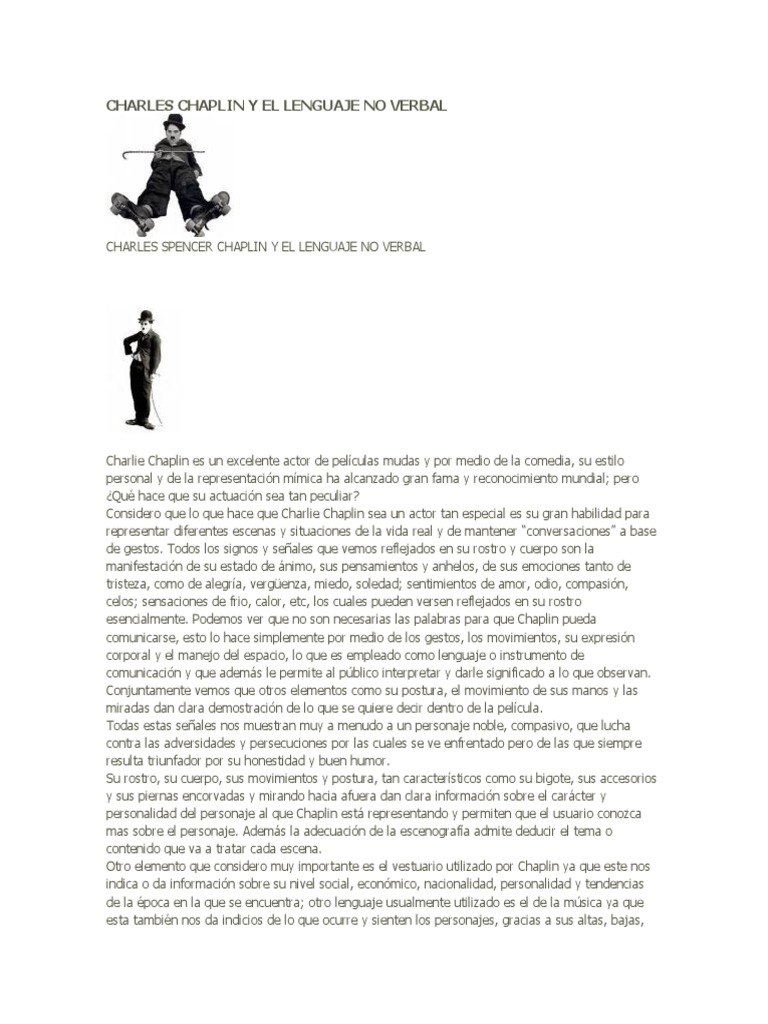 CHARLES CHAPLIN Y EL LENGUAJE NO VERBAL

CHARLES SPENCER CHAPLIN Y EL LENGUAJE NO VERBAL

Charlie Chaplin es un excelente actor de películas mudas y por medio de la comedia, su estilo personal y de la representación mímica ha alcanzado gran fama y reconocimiento mundial; pero ¿Qué hace que su actuación sea tan peculiar?
Considero que lo que hace que Charlie Chaplin sea un actor tan especial es su gran habilidad para representar diferentes escenas y situaciones de la vida real y de mantener "conversaciones" a base de gestos. Todos los signos y señales que vemos reflejados en su rostro y cuerpo son la manifestación de su estado de ánimo, sus pensamientos y anhelos, de sus emociones tanto de tristeza, como de alegría, vergüenza, miedo, soledad; sentimientos de amor, odio, compasión, celos; sensaciones de frio, calor, etc, los cuales pueden versen reflejados en su rostro esencialmente. Podemos ver que no son necesarias las palabras para que Chaplin pueda comunicarse, esto lo hace simplemente por medio de los gestos, los movimientos, su expresión corporal y el manejo del espacio, lo que es empleado como lenguaje o instrumento de comunicación y que además le permite al público interpretar y darle significado a lo que observan. Conjuntamente vemos que otros elementos como su postura, el movimiento de sus manos y las miradas dan clara demostración de lo que se quiere decir dentro de la película.
Todas estas señales nos muestran muy a menudo a un personaje noble, compasivo, que lucha contra las adversidades y persecuciones por las cuales se ve enfrentado pero de las que siempre resulta triunfador por su honestidad y buen humor.
Su rostro, su cuerpo, sus movimientos y postura, tan característicos como su bigote, sus accesorios y sus piernas encorvadas y mirando hacia afuera dan clara información sobre el carácter y personalidad del personaje al que Chaplin está representando y permiten que el usuario conozca mas sobre el personaje. Además la adecuación de la escenografía admite deducir el tema o contenido que va a tratar cada escena.
Otro elemento que considero muy importante es el vestuario utilizado por Chaplin ya que este nos indica o da información sobre su nivel social, económico, nacionalidad, personalidad y tendencias de la época en la que se encuentra; otro lenguaje usualmente utilizado es el de la música ya que esta también nos da indicios de lo que ocurre y sienten los personajes, gracias a sus altas, bajas,